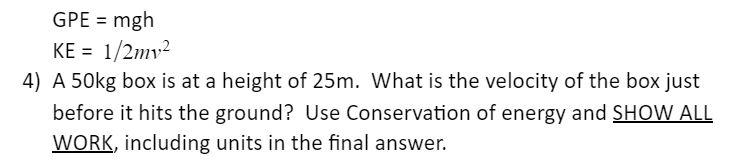 GPE = mgh

KE = $1/2mv^2$

4) A 50kg box is at a height of 25m. What is the velocity of the box just before it hits the ground? Use Conservation of energy and SHOW ALL WORK, including units in the final answer.